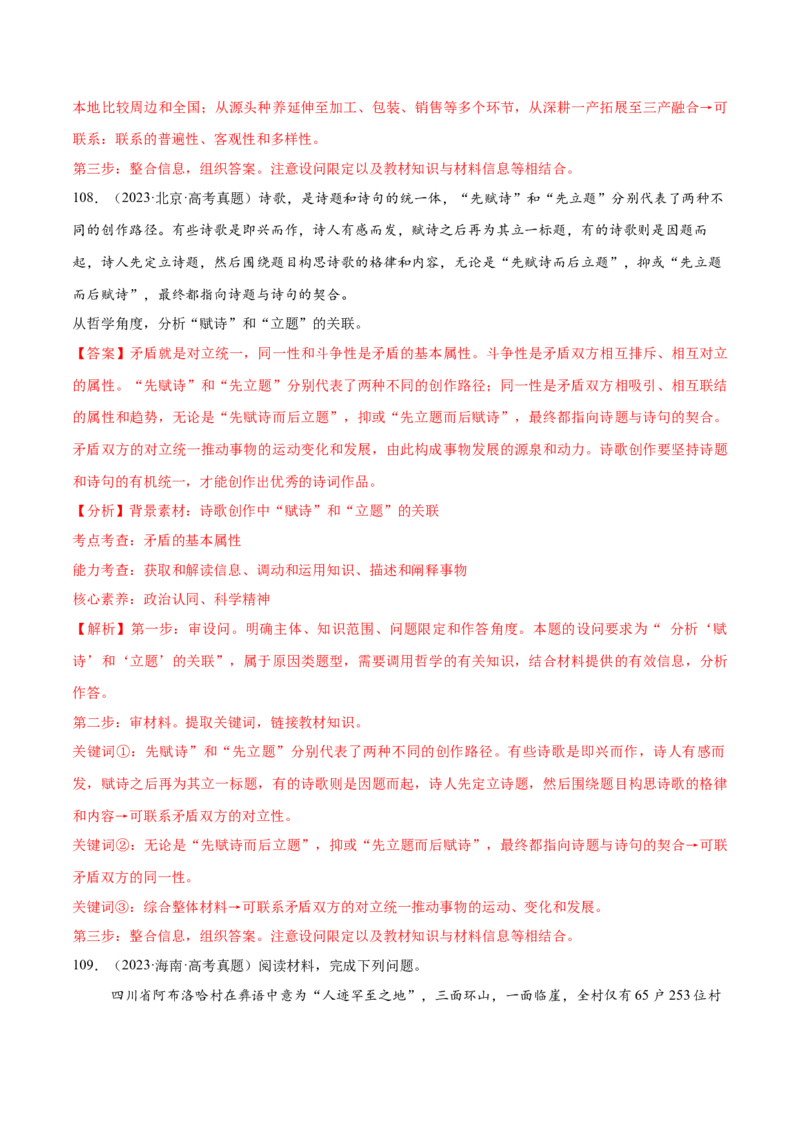 本地比较周边和全国；从源头种养延伸至加工、包装、销售等多个环节，从深耕一产拓展至三产融合→可联系：联系的普遍性、客观性和多样性。

第三步：整合信息，组织答案。注意设问限定以及教材知识与材料信息等相结合。

108．（2023·北京·高考真题）诗歌，是诗题和诗句的统一体，“先赋诗”和“先立题”分别代表了两种不同的创作路径。有些诗歌是即兴而作，诗人有感而发，赋诗之后再为其立一标题，有的诗歌则是因题而起，诗人先定立诗题，然后围绕题目构思诗歌的格律和内容，无论是“先赋诗而后立题”，抑或“先立题而后赋诗”，最终都指向诗题与诗句的契合。

从哲学角度，分析“赋诗”和“立题”的关联。

【答案】矛盾就是对立统一，同一性和斗争性是矛盾的基本属性。斗争性是矛盾双方相互排斥、相互对立的属性。“先赋诗”和“先立题”分别代表了两种不同的创作路径；同一性是矛盾双方相吸引、相互联结的属性和趋势，无论是“先赋诗而后立题”，抑或“先立题而后赋诗”，最终都指向诗题与诗句的契合。矛盾双方的对立统一推动事物的运动变化和发展，由此构成事物发展的源泉和动力。诗歌创作要坚持诗题和诗句的有机统一，才能创作出优秀的诗词作品。

【分析】背景素材：诗歌创作中“赋诗”和“立题”的关联

考点考查：矛盾的基本属性

能力考查：获取和解读信息、调动和运用知识、描述和阐释事物

核心素养：政治认同、科学精神

【解析】第一步：审设问。明确主体、知识范围、问题限定和作答角度。本题的设问要求为“ 分析‘赋诗’和‘立题’的关联”，属于原因类题型，需要调用哲学的有关知识，结合材料提供的有效信息，分析作答。

第二步：审材料。提取关键词，链接教材知识。

关键词①：先赋诗”和“先立题”分别代表了两种不同的创作路径。有些诗歌是即兴而作，诗人有感而发，赋诗之后再为其立一标题，有的诗歌则是因题而起，诗人先定立诗题，然后围绕题目构思诗歌的格律和内容→可联系矛盾双方的对立性。

关键词②：无论是“先赋诗而后立题”，抑或“先立题而后赋诗”，最终都指向诗题与诗句的契合→可联系矛盾双方的同一性。

关键词③：综合整体材料→可联系矛盾双方的对立统一推动事物的运动、变化和发展。

第三步：整合信息，组织答案。注意设问限定以及教材知识与材料信息等相结合。

109．（2023·海南·高考真题）阅读材料，完成下列问题。

四川省阿布洛哈村在彝语中意为“人迹罕至之地”，三面环山，一面临崖，全村仅有65户253位村